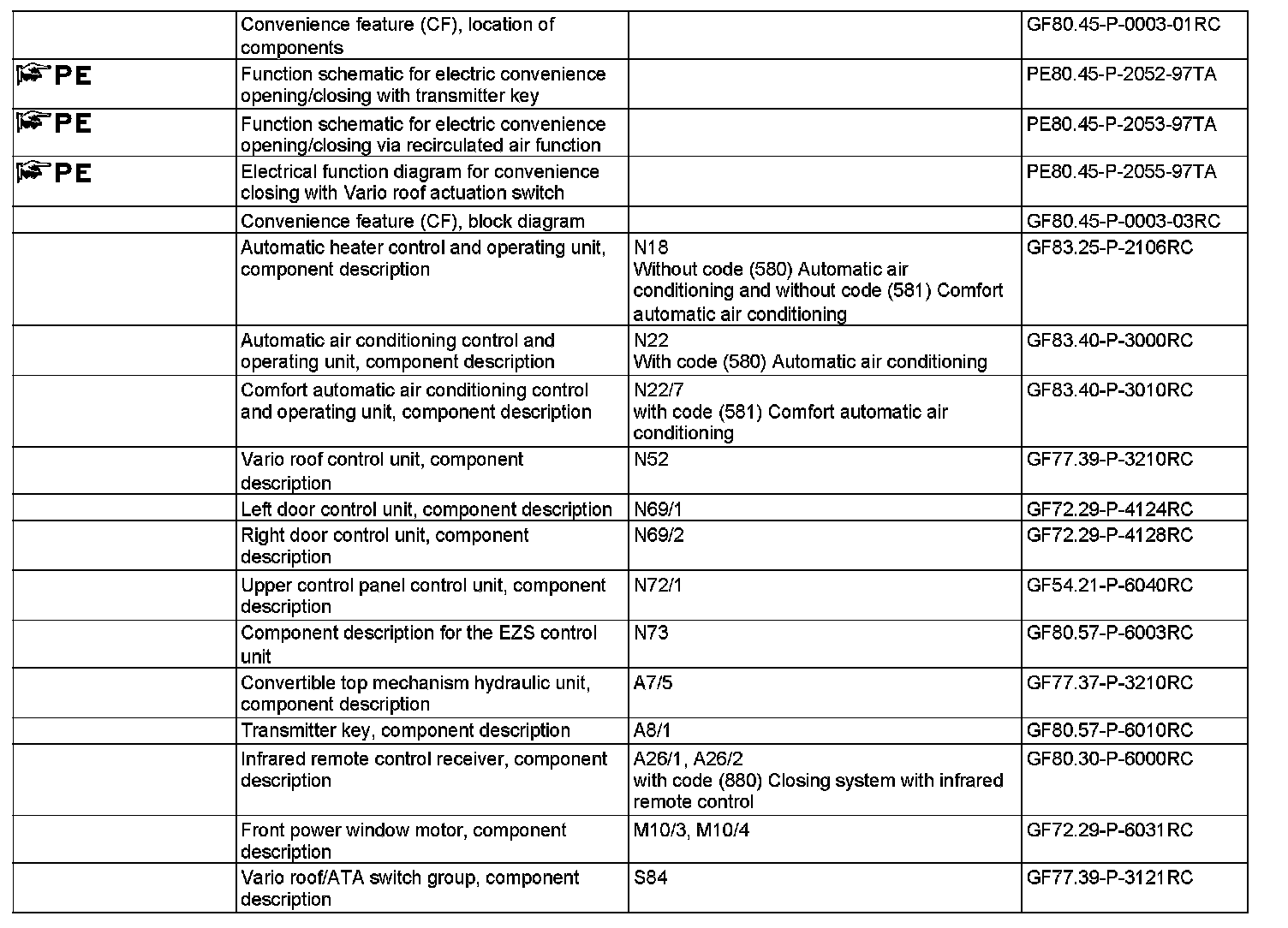 | | | | |
|---|---|---|---|
| | Convenience feature (CF), location of components | | GF80.45-P-0003-01RC |
| PE | Function schematic for electric convenience opening/closing with transmitter key | | PE80.45-P-2052-97TA |
| PE | Function schematic for electric convenience opening/closing via recirculated air function | | PE80.45-P-2053-97TA |
| PE | Electrical function diagram for convenience closing with Vario roof actuation switch | | PE80.45-P-2055-97TA |
| | Convenience feature (CF), block diagram | | GF80.45-P-0003-03RC |
| | Automatic heater control and operating unit, component description | N18 Without code (580) Automatic air conditioning and without code (581) Comfort automatic air conditioning | GF83.25-P-2106RC |
| | Automatic air conditioning control and operating unit, component description | N22 With code (580) Automatic air conditioning | GF83.40-P-3000RC |
| | Comfort automatic air conditioning control and operating unit, component description | N22/7 with code (581) Comfort automatic air conditioning | GF83.40-P-3010RC |
| | Vario roof control unit, component description | N52 | GF77.39-P-3210RC |
| | Left door control unit, component description | N69/1 | GF72.29-P-4124RC |
| | Right door control unit, component description | N69/2 | GF72.29-P-4128RC |
| | Upper control panel control unit, component description | N72/1 | GF54.21-P-6040RC |
| | Component description for the EZS control unit | N73 | GF80.57-P-6003RC |
| | Convertible top mechanism hydraulic unit, component description | A7/5 | GF77.37-P-3210RC |
| | Transmitter key, component description | A8/1 | GF80.57-P-6010RC |
| | Infrared remote control receiver, component description | A26/1, A26/2 with code (880) Closing system with infrared remote control | GF80.30-P-6000RC |
| | Front power window motor, component description | M10/3, M10/4 | GF72.29-P-6031RC |
| | Vario roof/ATA switch group, component description | S84 | GF77.39-P-3121RC |